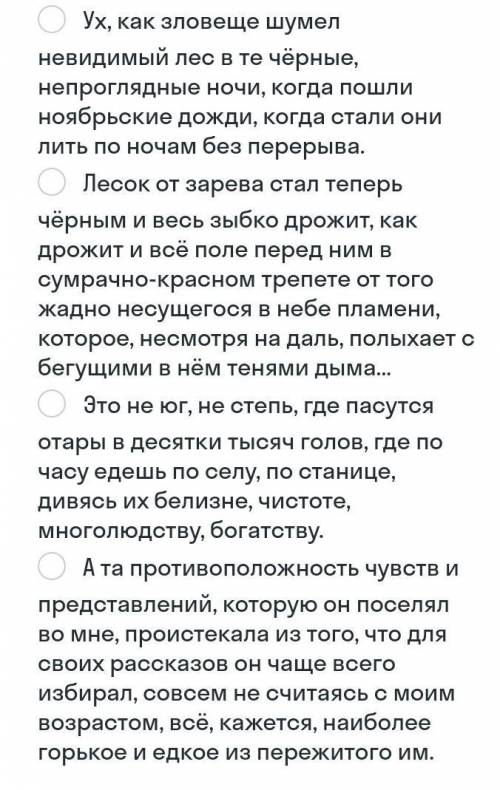 Ух, как зловеще шумел невидимый лес в те чёрные, непроглядные ночи, когда пошли ноябрьские дожди, когда стали они лить по ночам без перерыва.

Лесок от зарева стал теперь чёрным и весь зыбко дрожит, как дрожит и всё поле перед ним в сумрачно-красном трепете от того жадно несущегося в небе пламени, которое, несмотря на даль, полыхает с бегущими в нём тенями дыма...

Это не юг, не степь, где пасутся отары в десятки тысяч голов, где по часу едешь по селу, по станице, дивясь их белизне, чистоте, многолюдству, богатству.

А та противоположность чувств и представлений, которую он поселял во мне, проистекала из того, что для своих рассказов он чаще всего избирал, совсем не считаясь с моим возрастом, всё, кажется, наиболее горькое и едкое из пережитого им.